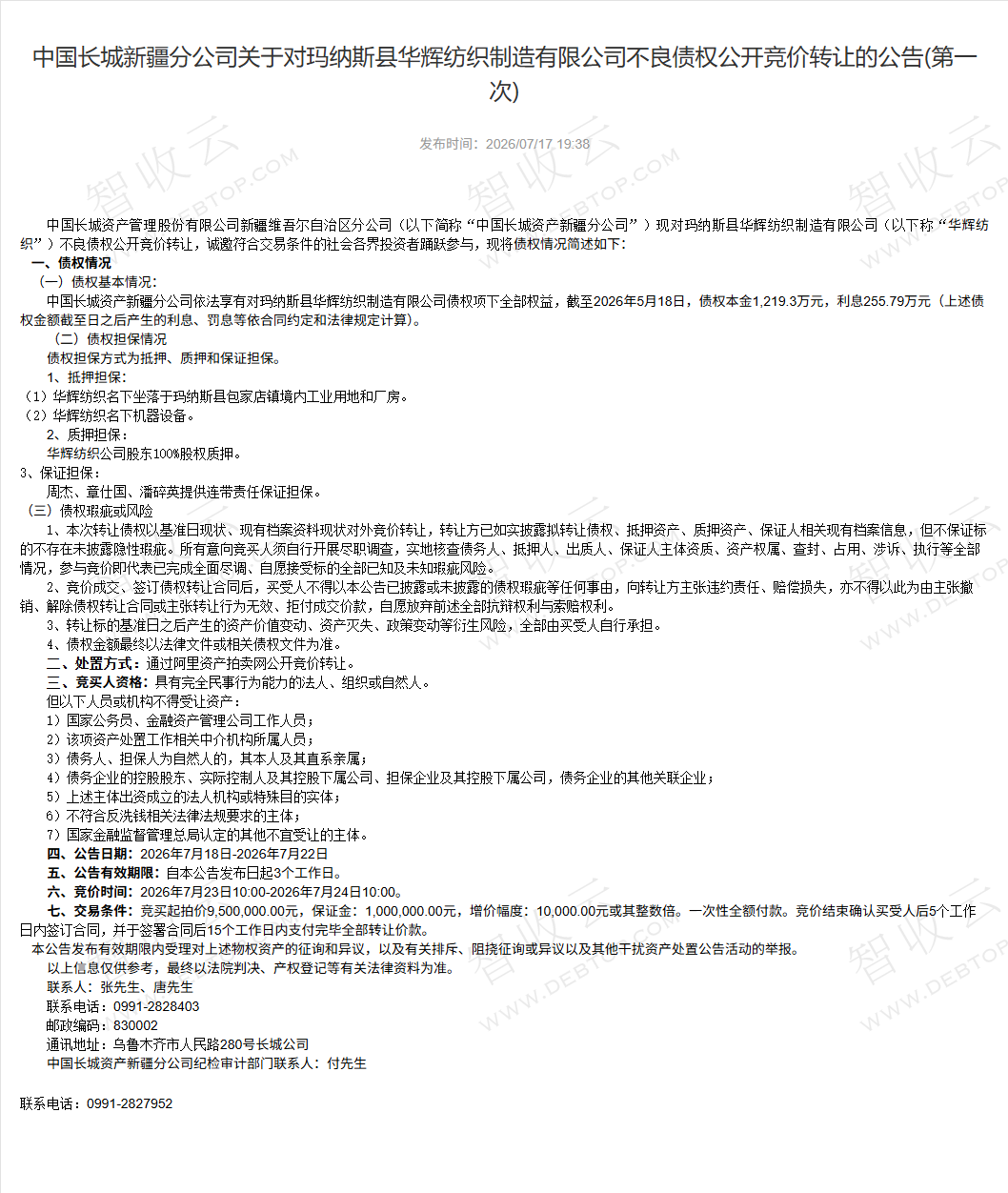 中国长城新疆分公司关于对玛纳斯县华辉纺织制造有限公司不良债权公开竞价转让的公告(第一次)

发布时间：2026/07/17 19:38

中国长城资产管理股份有限公司新疆维吾尔自治区分公司（以下简称“中国长城资产新疆分公司”）现对玛纳斯县华辉纺织制造有限公司（以下称“华辉纺织”）不良债权公开竞价转让，诚邀符合交易条件的社会各界投资者踊跃参与，现将债权情况简述如下：

一、债权情况

（一）债权基本情况：

中国长城资产新疆分公司依法享有对玛纳斯县华辉纺织制造有限公司债权项下全部权益，截至2026年5月18日，债权本金1,219.3万元，利息255.79万元（上述债权金额截至日之后产生的利息、罚息等依合同约定和法律规定计算）。

（二）债权担保情况

债权担保方式为抵押、质押和保证担保。

1、抵押担保：

（1）华辉纺织名下坐落于玛纳斯县包家店镇境内工业用地和厂房。

（2）华辉纺织名下机器设备。

2、质押担保：

华辉纺织公司股东100%股权质押。

3、保证担保：

周杰、章仕国、潘碎英提供连带责任保证担保。

（三）债权瑕疵或风险

1、本次转让债权以基准日现状、现有档案资料现状对外竞价转让，转让方已如实披露拟转让债权、抵押资产、质押资产、保证人相关现有档案信息，但不保证标的不存在未披露隐性瑕疵。所有意向竞买人须自行开展尽职调查，实地核查债务人、抵押人、出质人、保证人主体资质、资产权属、查封、占用、涉诉、执行等全部情况，参与竞价即代表已完成全面尽调、自愿接受标的全部已知及未知瑕疵风险。

2、竞价成交、签订债权转让合同后，买受人不得以本公告已披露或未披露的债权瑕疵等任何事由，向转让方主张违约责任、赔偿损失，亦不得以此为由主张撤销、解除债权转让合同或主张转让行为无效、拒付成交价款，自愿放弃前述全部抗辩权利与索赔权利。

3、转让标的基准日之后产生的资产价值变动、资产灭失、政策变动等衍生风险，全部由买受人自行承担。

4、债权金额最终以法律文件或相关债权文件为准。

二、处置方式：通过阿里资产拍卖网公开竞价转让。

三、竞买人资格：具有完全民事行为能力的法人、组织或自然人。

但以下人员或机构不得受让资产：

1）国家公务员、金融资产管理公司工作人员；

2）该项资产处置工作相关中介机构所属人员；

3）债务人、担保人为自然人的，其本人及其直系亲属；

4）债务企业的控股股东、实际控制人及其控股下属公司、担保企业及其控股下属公司，债务企业的其他关联企业；

5）上述主体出资成立的法人机构或特殊目的实体；

6）不符合反洗钱相关法律法规要求的主体；

7）国家金融监督管理总局认定的其他不宜受让的主体。

四、公告日期：2026年7月18日-2026年7月22日

五、公告有效期限：自本公告发布日起3个工作日。

六、竞价时间：2026年7月23日10:00-2026年7月24日10:00。

七、交易条件：竞买起拍价9,500,000.00元，保证金：1,000,000.00元，增价幅度：10,000.00元或其整数倍。一次性全额付款。竞价结束确认买受人后5个工作日内签订合同，并于签署合同后15个工作日内支付完毕全部转让价款。

本公告发布有效期限内受理对上述物权资产的征询和异议，以及有关排斥、阻挠征询或异议以及其他干扰资产处置公告活动的举报。

以上信息仅供参考，最终以法院判决、产权登记等有关法律资料为准。

联系人：张先生、唐先生

联系电话：0991-2828403

邮政编码：830002

通讯地址：乌鲁木齐市人民路280号长城公司

中国长城资产新疆分公司纪检审计部门联系人：付先生

联系电话：0991-2827952

智收云 WWW.DEBTOP.COM